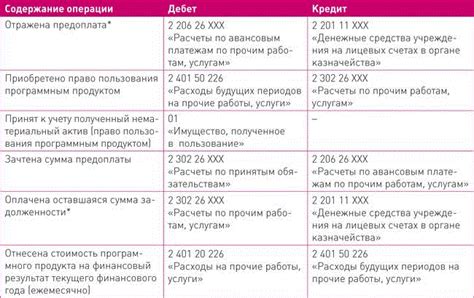 | Содержание операции | Дебет | Кредит |
|---|---|---|
| Отражена предоплата* | 2 206 26 XXX «Расчеты по авансовым платежам по прочим работам, услугам» | 2 201 11 XXX «Денежные средства учреждения на лицевых счетах в органе казначейства» |
| Приобретено право пользования программным продуктом | 2 401 50 226 «Расходы будущих периодов на прочие работы, услуги» | 2 302 26 XXX «Расчеты по прочим работам, услугам» |
| Принят к учету полученный нематериальный актив (право пользования программным продуктом) | 01 «Имущество, полученное в пользование» | – |
| Зачтена сумма предоплаты | 2 302 26 XXX «Расчеты по принятым обязательствам» | 2 206 26 XXX «Расчеты по авансовым платежам по прочим работам, услугам» |
| Оплачена оставшаяся сумма задолженности* | 2 302 26 XXX «Расчеты по прочим работам, услугам» | 2 201 11 XXX «Денежные средства учреждения на лицевых счетах в органе казначейства» |
| Отнесена стоимость программного продукта на финансовый результат текущего финансового года (ежемесячно) | 2 401 20 226 «Расходы на прочие работы, услуги» | 2 401 50 226 «Расходы будущих периодов на прочие работы, услуги» |